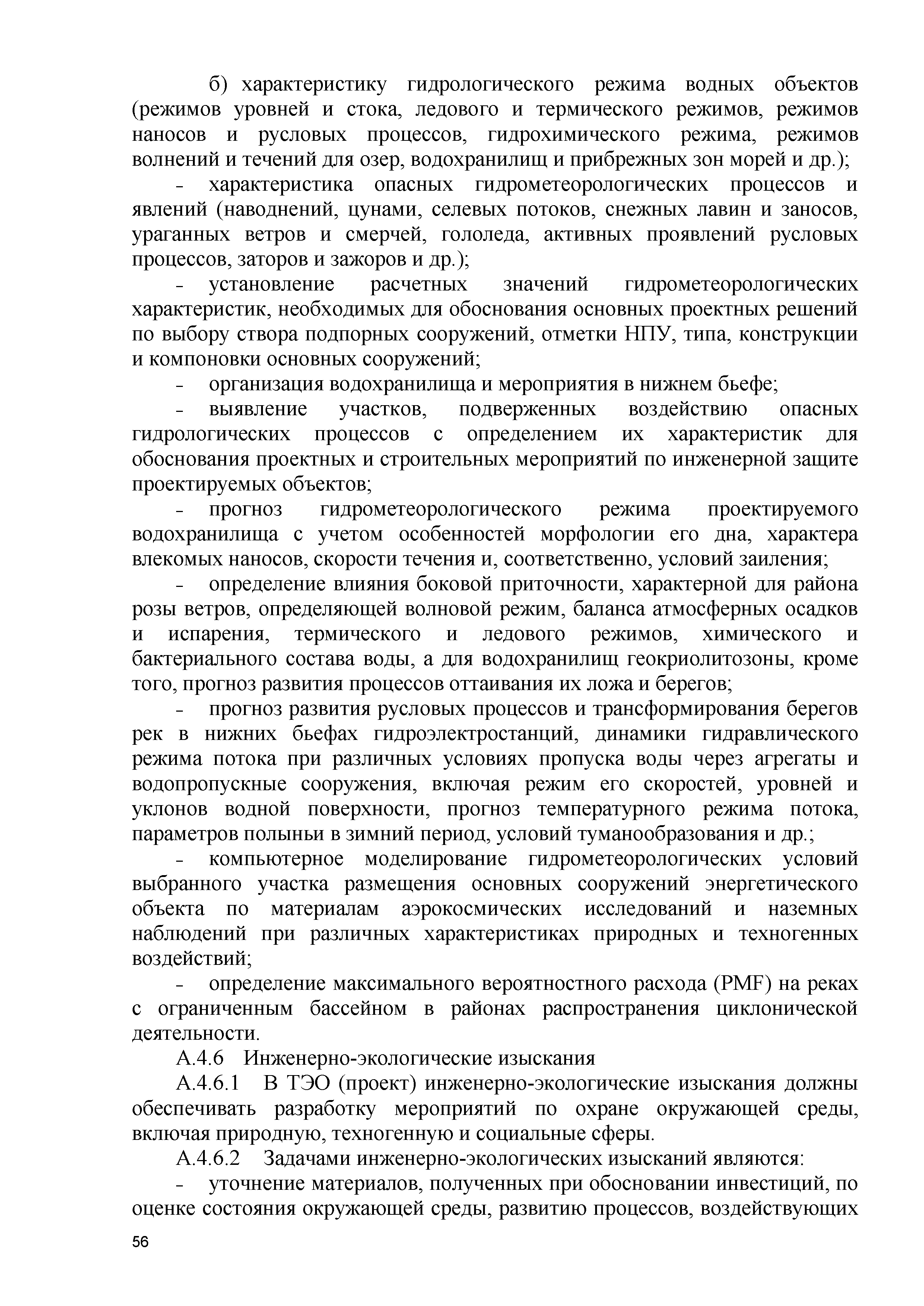 б) характеристику гидрологического режима водных объектов (режимов уровней и стока, ледового и термического режимов, режимов наносов и русловых процессов, гидрохимического режима, режимов волнений и течений для озер, водохранилищ и прибрежных зон морей и др.);

- характеристика опасных гидрометеорологических процессов и явлений (наводнений, цунами, селевых потоков, снежных лавин и заносов, ураганных ветров и смерчей, гололеда, активных проявлений русловых процессов, заторов и зажоров и др.);

- установление расчетных значений гидрометеорологических характеристик, необходимых для обоснования основных проектных решений по выбору створа подпорных сооружений, отметки НПУ, типа, конструкции и компоновки основных сооружений;

- организация водохранилища и мероприятия в нижнем бьефе;

- выявление участков, подверженных воздействию опасных гидрологических процессов с определением их характеристик для обоснования проектных и строительных мероприятий по инженерной защите проектируемых объектов;

- прогноз гидрометеорологического режима проектируемого водохранилища с учетом особенностей морфологии его дна, характера влекомых наносов, скорости течения и, соответственно, условий заиления;

- определение влияния боковой приточности, характерной для района розы ветров, определяющей волновой режим, баланса атмосферных осадков и испарения, термического и ледового режимов, химического и бактериального состава воды, а для водохранилищ геокриолитозоны, кроме того, прогноз развития процессов оттаивания их ложа и берегов;

- прогноз развития русловых процессов и трансформирования берегов рек в нижних бьефах гидроэлектростанций, динамики гидравлического режима потока при различных условиях пропуска воды через агрегаты и водопропускные сооружения, включая режим его скоростей, уровней и уклонов водной поверхности, прогноз температурного режима потока, параметров полыньи в зимний период, условий туманообразования и др.;

- компьютерное моделирование гидрометеорологических условий выбранного участка размещения основных сооружений энергетического объекта по материалам аэрокосмических исследований и наземных наблюдений при различных характеристиках природных и техногенных воздействий;

- определение максимального вероятностного расхода (PMF) на реках с ограниченным бассейном в районах распространения циклонической деятельности.

А.4.6 Инженерно-экологические изыскания

А.4.6.1 В ТЭО (проект) инженерно-экологические изыскания должны обеспечивать разработку мероприятий по охране окружающей среды, включая природную, техногенную и социальные сферы.

А.4.6.2 Задачами инженерно-экологических изысканий являются:

- уточнение материалов, полученных при обосновании инвестиций, по оценке состояния окружающей среды, развитию процессов, воздействующих

56